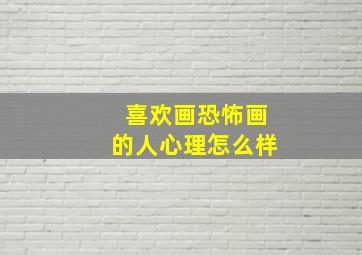 喜欢画恐怖画
的人心理怎么样